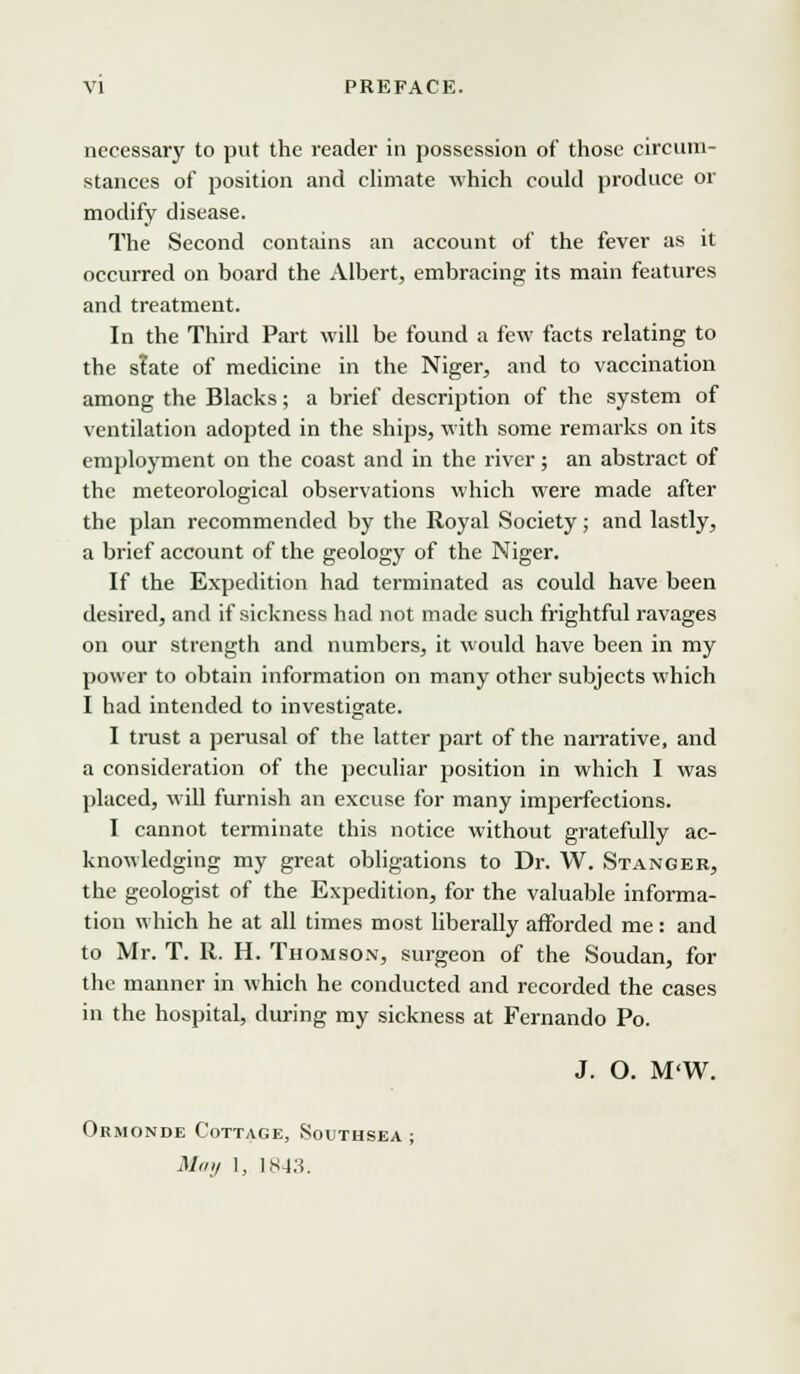 vi PREFACE.

necessary to put the reader in possession of those circumstances of position and climate which could produce or modify disease.

The Second contains an account of the fever as it occurred on board the Albert, embracing its main features and treatment.

In the Third Part will be found a few facts relating to the state of medicine in the Niger, and to vaccination among the Blacks; a brief description of the system of ventilation adopted in the ships, with some remarks on its employment on the coast and in the river; an abstract of the meteorological observations which were made after the plan recommended by the Royal Society; and lastly, a brief account of the geology of the Niger.

If the Expedition had terminated as could have been desired, and if sickness had not made such frightful ravages on our strength and numbers, it would have been in my power to obtain information on many other subjects which I had intended to investigate.

I trust a perusal of the latter part of the narrative, and a consideration of the peculiar position in which I was placed, will furnish an excuse for many imperfections.

I cannot terminate this notice without gratefully acknowledging my great obligations to Dr. W. Stanger, the geologist of the Expedition, for the valuable information which he at all times most liberally afforded me: and to Mr. T. R. H. Thomson, surgeon of the Soudan, for the manner in which he conducted and recorded the cases in the hospital, during my sickness at Fernando Po.

J. O. M'W.

Ormonde Cottage, Southsea;
May 1, 1843.